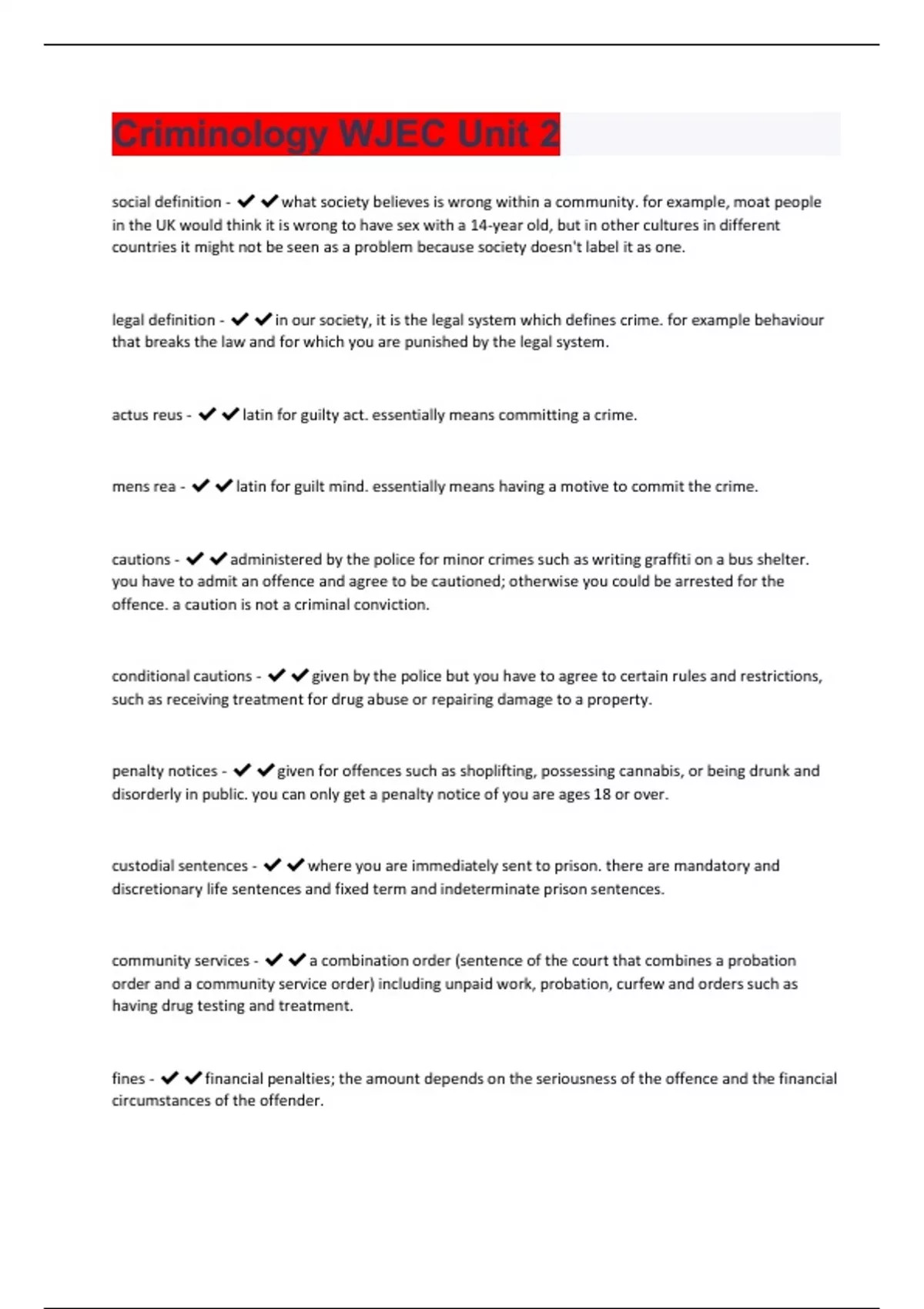 Criminology WJEC Unit 2

social definition - ✔✔what society believes is wrong within a community. for example, moat people in the UK would think it is wrong to have sex with a 14-year old, but in other cultures in different countries it might not be seen as a problem because society doesn't label it as one.

legal definition - ✔✔in our society, it is the legal system which defines crime. for example behaviour that breaks the law and for which you are punished by the legal system.

actus reus - ✔✔latin for guilty act. essentially means committing a crime.

mens rea - ✔✔latin for guilt mind. essentially means having a motive to commit the crime.

cautions - ✔✔administered by the police for minor crimes such as writing graffiti on a bus shelter. you have to admit an offence and agree to be cautioned; otherwise you could be arrested for the offence. a caution is not a criminal conviction.

conditional cautions - ✔✔given by the police but you have to agree to certain rules and restrictions, such as receiving treatment for drug abuse or repairing damage to a property.

penalty notices - ✔✔given for offences such as shoplifting, possessing cannabis, or being drunk and disorderly in public. you can only get a penalty notice of you are ages 18 or over.

custodial sentences - ✔✔where you are immediately sent to prison. there are mandatory and discretionary life sentences and fixed term and indeterminate prison sentences.

community services - ✔✔a combination order (sentence of the court that combines a probation order and a community service order) including unpaid work, probation, curfew and orders such as having drug testing and treatment.

fines - ✔✔financial penalties; the amount depends on the seriousness of the offence and the financial circumstances of the offender.